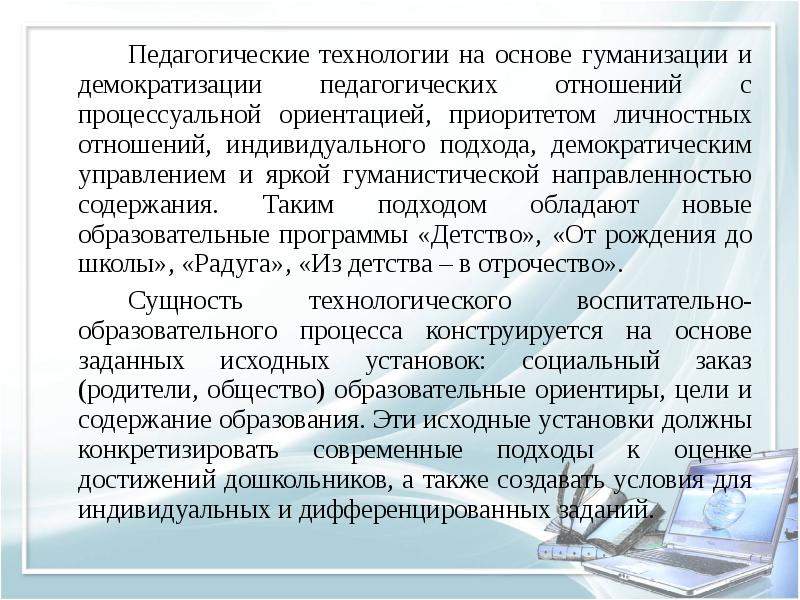 Педагогические технологии на основе гуманизации и демократизации педагогических отношений с процессуальной ориентацией, приоритетом личностных отношений, индивидуального подхода, демократическим управлением и яркой гуманистической направленностью содержания. Таким подходом обладают новые образовательные программы «Детство», «От рождения до школы», «Радуга», «Из детства – в отрочество».

Сущность технологического воспитательно-образовательного процесса конструируется на основе заданных исходных установок: социальный заказ (родители, общество) образовательные ориентиры, цели и содержание образования. Эти исходные установки должны конкретизировать современные подходы к оценке достижений дошкольников, а также создавать условия для индивидуальных и дифференцированных заданий.